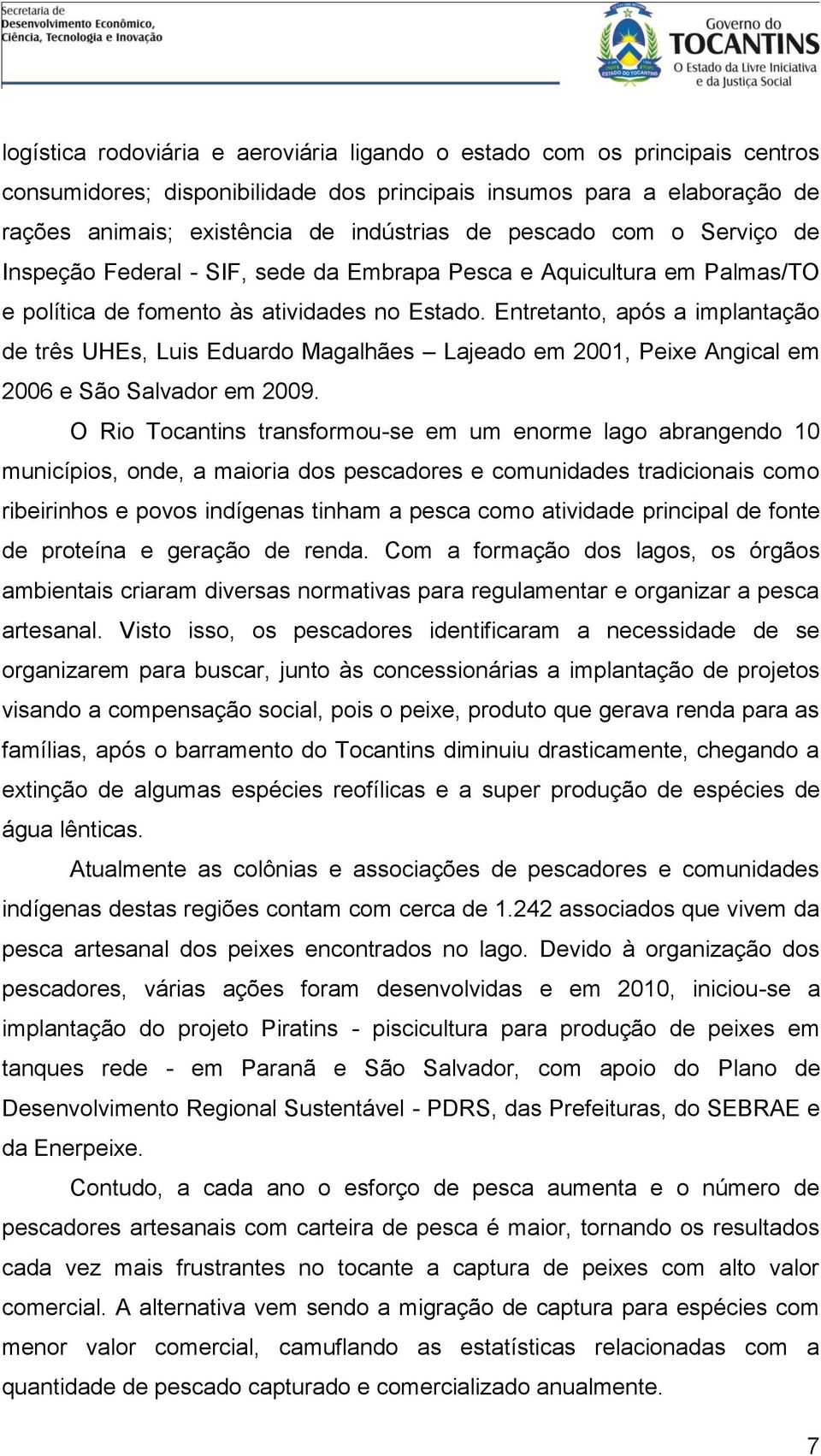 Secretaria de
Desenvolvimento Econômico,
Ciência, Tecnologia e Inovação

ESTADO DO TOCANTINS

Governo do
TOCANTINS
O Estado da Livre Iniciativa
e da Justiça Social

logística rodoviária e aeroviária ligando o estado com os principais centros consumidores; disponibilidade dos principais insumos para a elaboração de rações animais; existência de indústrias de pescado com o Serviço de Inspeção Federal - SIF, sede da Embrapa Pesca e Aquicultura em Palmas/TO e política de fomento às atividades no Estado. Entretanto, após a implantação de três UHEs, Luis Eduardo Magalhães – Lajeado em 2001, Peixe Angical em 2006 e São Salvador em 2009.

O Rio Tocantins transformou-se em um enorme lago abrangendo 10 municípios, onde, a maioria dos pescadores e comunidades tradicionais como ribeirinhos e povos indígenas tinham a pesca como atividade principal de fonte de proteína e geração de renda. Com a formação dos lagos, os órgãos ambientais criaram diversas normativas para regulamentar e organizar a pesca artesanal. Visto isso, os pescadores identificaram a necessidade de se organizarem para buscar, junto às concessionárias a implantação de projetos visando a compensação social, pois o peixe, produto que gerava renda para as famílias, após o barramento do Tocantins diminuiu drasticamente, chegando a extinção de algumas espécies reofílicas e a super produção de espécies de água lênticas.

Atualmente as colônias e associações de pescadores e comunidades indígenas destas regiões contam com cerca de 1.242 associados que vivem da pesca artesanal dos peixes encontrados no lago. Devido à organização dos pescadores, várias ações foram desenvolvidas e em 2010, iniciou-se a implantação do projeto Piratins - piscicultura para produção de peixes em tanques rede - em Paranã e São Salvador, com apoio do Plano de Desenvolvimento Regional Sustentável - PDRS, das Prefeituras, do SEBRAE e da Enerpeixe.

Contudo, a cada ano o esforço de pesca aumenta e o número de pescadores artesanais com carteira de pesca é maior, tornando os resultados cada vez mais frustrantes no tocante a captura de peixes com alto valor comercial. A alternativa vem sendo a migração de captura para espécies com menor valor comercial, camuflando as estatísticas relacionadas com a quantidade de pescado capturado e comercializado anualmente.

7